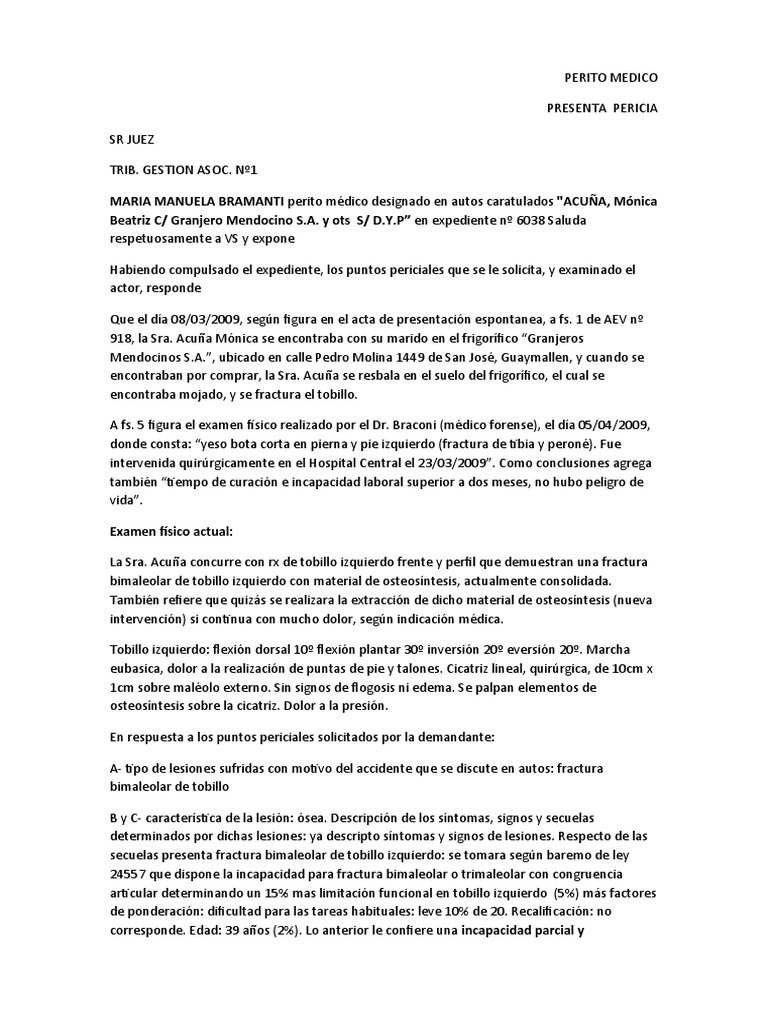 PERITO MEDICO

PRESENTA PERICIA

SR JUEZ

TRIB. GESTION ASOC. Nº1

MARIA MANUELA BRAMANTI perito médico designado en autos caratulados "ACUÑA, Mónica Beatriz C/ Granjero Mendocino S.A. y ots S/ D.Y.P" en expediente nº 6038 Saluda respetuosamente a VS y expone

Habiendo compulsado el expediente, los puntos periciales que se le solicita, y examinado el actor, responde

Que el día 08/03/2009, según figura en el acta de presentación espontanea, a fs. 1 de AEV nº 918, la Sra. Acuña Mónica se encontraba con su marido en el frigorífico "Granjeros Mendocinos S.A.", ubicado en calle Pedro Molina 1449 de San José, Guaymallen, y cuando se encontraban por comprar, la Sra. Acuña se resbala en el suelo del frigorífico, el cual se encontraba mojado, y se fractura el tobillo.

A fs. 5 figura el examen físico realizado por el Dr. Braconi (médico forense), el día 05/04/2009, donde consta: "yeso bota corta en pierna y pie izquierdo (fractura de tibia y peroné). Fue intervenida quirúrgicamente en el Hospital Central el 23/03/2009". Como conclusiones agrega también "tiempo de curación e incapacidad laboral superior a dos meses, no hubo peligro de vida".

Examen físico actual:

La Sra. Acuña concurre con rx de tobillo izquierdo frente y perfil que demuestran una fractura bimaleolar de tobillo izquierdo con material de osteosíntesis, actualmente consolidada. También refiere que quizás se realizara la extracción de dicho material de osteosíntesis (nueva intervención) si continua con mucho dolor, según indicación médica.

Tobillo izquierdo: flexión dorsal 10º flexión plantar 30º inversión 20º eversión 20º. Marcha eubasica, dolor a la realización de puntas de pie y talones. Cicatriz lineal, quirúrgica, de 10cm x 1cm sobre maléolo externo. Sin signos de flogosis ni edema. Se palpan elementos de osteosíntesis sobre la cicatriz. Dolor a la presión.

En respuesta a los puntos periciales solicitados por la demandante:

A- tipo de lesiones sufridas con motivo del accidente que se discute en autos: fractura bimaleolar de tobillo

B y C- característica de la lesión: ósea. Descripción de los síntomas, signos y secuelas determinados por dichas lesiones: ya descripto síntomas y signos de lesiones. Respecto de las secuelas presenta fractura bimaleolar de tobillo izquierdo: se tomara según baremo de ley 24557 que dispone la incapacidad para fractura bimaleolar o trimaleolar con congruencia articular determinando un 15% mas limitación funcional en tobillo izquierdo (5%) más factores de ponderación: dificultad para las tareas habituales: leve 10% de 20. Recalificación: no corresponde. Edad: 39 años (2%). Lo anterior le confiere una incapacidad parcial y